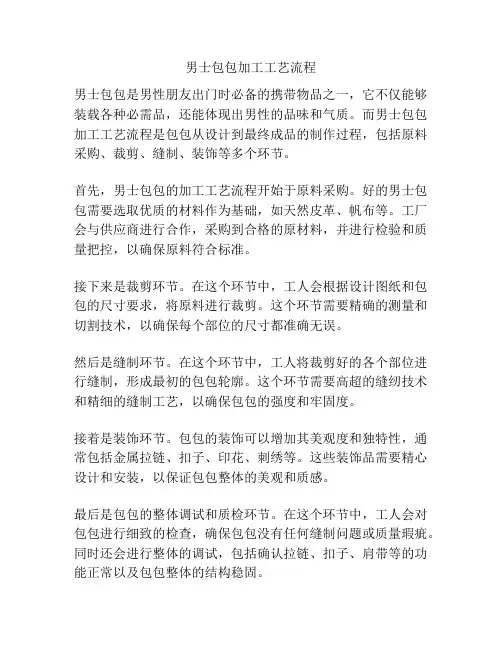 男士包包加工工艺流程

男士包包是男性朋友出门时必备的携带物品之一，它不仅能够装载各种必需品，还能体现出男性的品味和气质。而男士包包加工工艺流程是包包从设计到最终成品的制作过程，包括原料采购、裁剪、缝制、装饰等多个环节。

首先，男士包包的加工工艺流程开始于原料采购。好的男士包包需要选取优质的材料作为基础，如天然皮革、帆布等。工厂会与供应商进行合作，采购到合格的原材料，并进行检验和质量把控，以确保原料符合标准。

接下来是裁剪环节。在这个环节中，工人会根据设计图纸和包包的尺寸要求，将原料进行裁剪。这个环节需要精确的测量和切割技术，以确保每个部位的尺寸都准确无误。

然后是缝制环节。在这个环节中，工人将裁剪好的各个部位进行缝制，形成最初的包包轮廓。这个环节需要高超的缝纫技术和精细的缝制工艺，以确保包包的强度和牢固度。

接着是装饰环节。包包的装饰可以增加其美观度和独特性，通常包括金属拉链、扣子、印花、刺绣等。这些装饰品需要精心设计和安装，以保证包包整体的美观和质感。

最后是包包的整体调试和质检环节。在这个环节中，工人会对包包进行细致的检查，确保包包没有任何缝制问题或质量瑕疵。同时还会进行整体的调试，包括确认拉链、扣子、肩带等的功能正常以及包包整体的结构稳固。